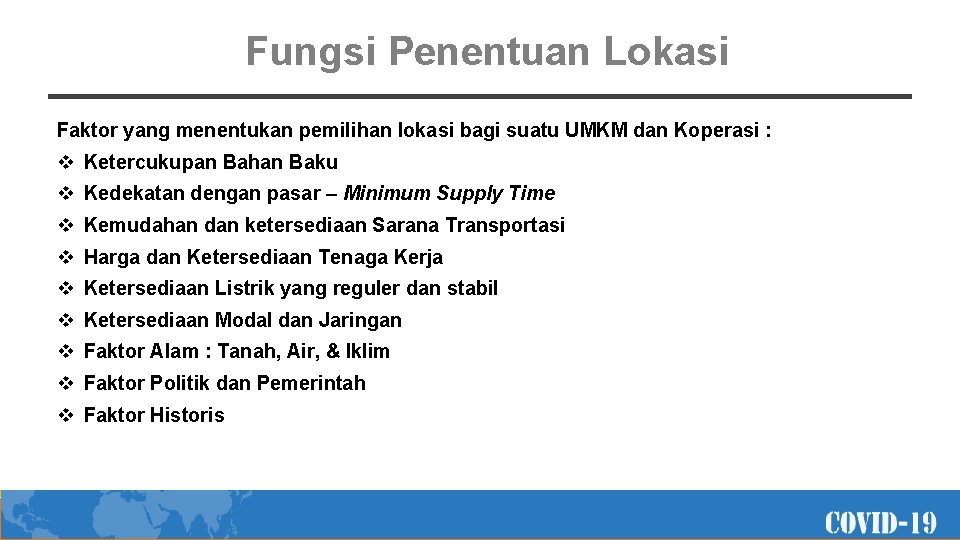 Fungsi Penentuan Lokasi

Faktor yang menentukan pemilihan lokasi bagi suatu UMKM dan Koperasi :

❖ Ketercukupan Bahan Baku
❖ Kedekatan dengan pasar – Minimum Supply Time
❖ Kemudahan dan ketersediaan Sarana Transportasi
❖ Harga dan Ketersediaan Tenaga Kerja
❖ Ketersediaan Listrik yang reguler dan stabil
❖ Ketersediaan Modal dan Jaringan
❖ Faktor Alam : Tanah, Air, & Iklim
❖ Faktor Politik dan Pemerintah
❖ Faktor Historis

COVID-19